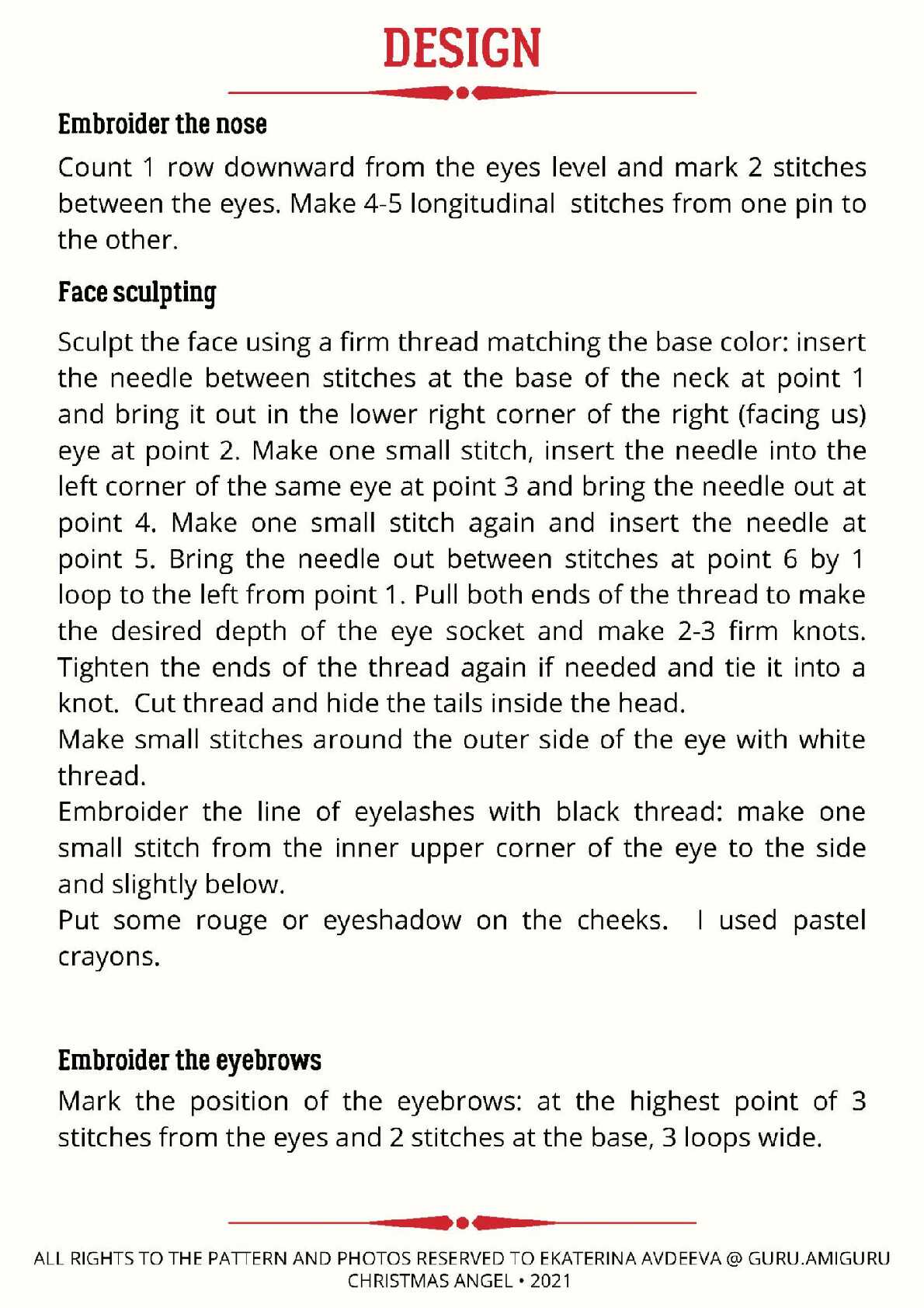 DESIGN

Embroider the nose

Count 1 row downward from the eyes level and mark 2 stitches between the eyes. Make 4-5 longitudinal stitches from one pin to the other.

Face sculpting

Sculpt the face using a firm thread matching the base color: insert the needle between stitches at the base of the neck at point 1 and bring it out in the lower right corner of the right (facing us) eye at point 2. Make one small stitch, insert the needle into the left corner of the same eye at point 3 and bring the needle out at point 4. Make one small stitch again and insert the needle at point 5. Bring the needle out between stitches at point 6 by 1 loop to the left from point 1. Pull both ends of the thread to make the desired depth of the eye socket and make 2-3 firm knots. Tighten the ends of the thread again if needed and tie it into a knot. Cut thread and hide the tails inside the head.
Make small stitches around the outer side of the eye with white thread.
Embroider the line of eyelashes with black thread: make one small stitch from the inner upper corner of the eye to the side and slightly below.
Put some rouge or eyeshadow on the cheeks. I used pastel crayons.

Embroider the eyebrows

Mark the position of the eyebrows: at the highest point of 3 stitches from the eyes and 2 stitches at the base, 3 loops wide.

ALL RIGHTS TO THE PATTERN AND PHOTOS RESERVED TO EKATERINA AVDEEVA @ GURU.AMIGURU
CHRISTMAS ANGEL • 2021